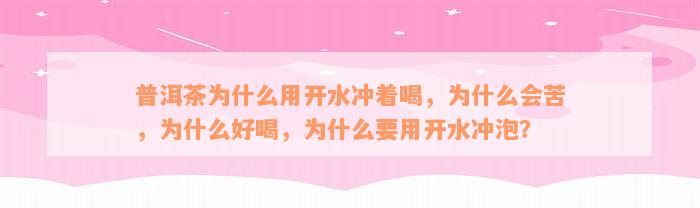 普洱茶为什么用开水冲着喝，为什么会苦，为什么好喝，为什么要用开水冲泡？